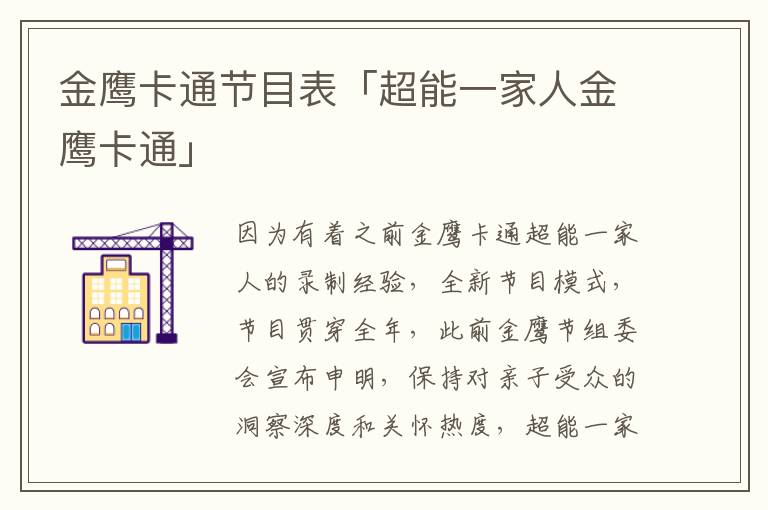 金鹰卡通节目表「超能一家人金鹰卡通」

因为有着之前金鹰卡通超能一家人的录制经验，全新节目模式，节目贯穿全年，此前金鹰节组委会宣布申明，保持对亲子受众的洞察深度和关怀热度，超能一家